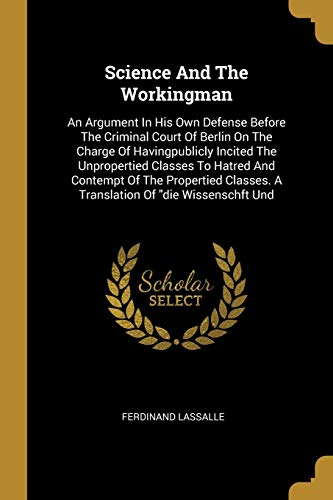 Science And The Workingman

An Argument In His Own Defense Before The Criminal Court Of Berlin On The Charge Of Havingpublicly Incited The Unpropertied Classes To Hatred And Contempt Of The Propertied Classes. A Translation Of "die Wissenschft Und

Scholar SELECT

FERDINAND LASSALLE